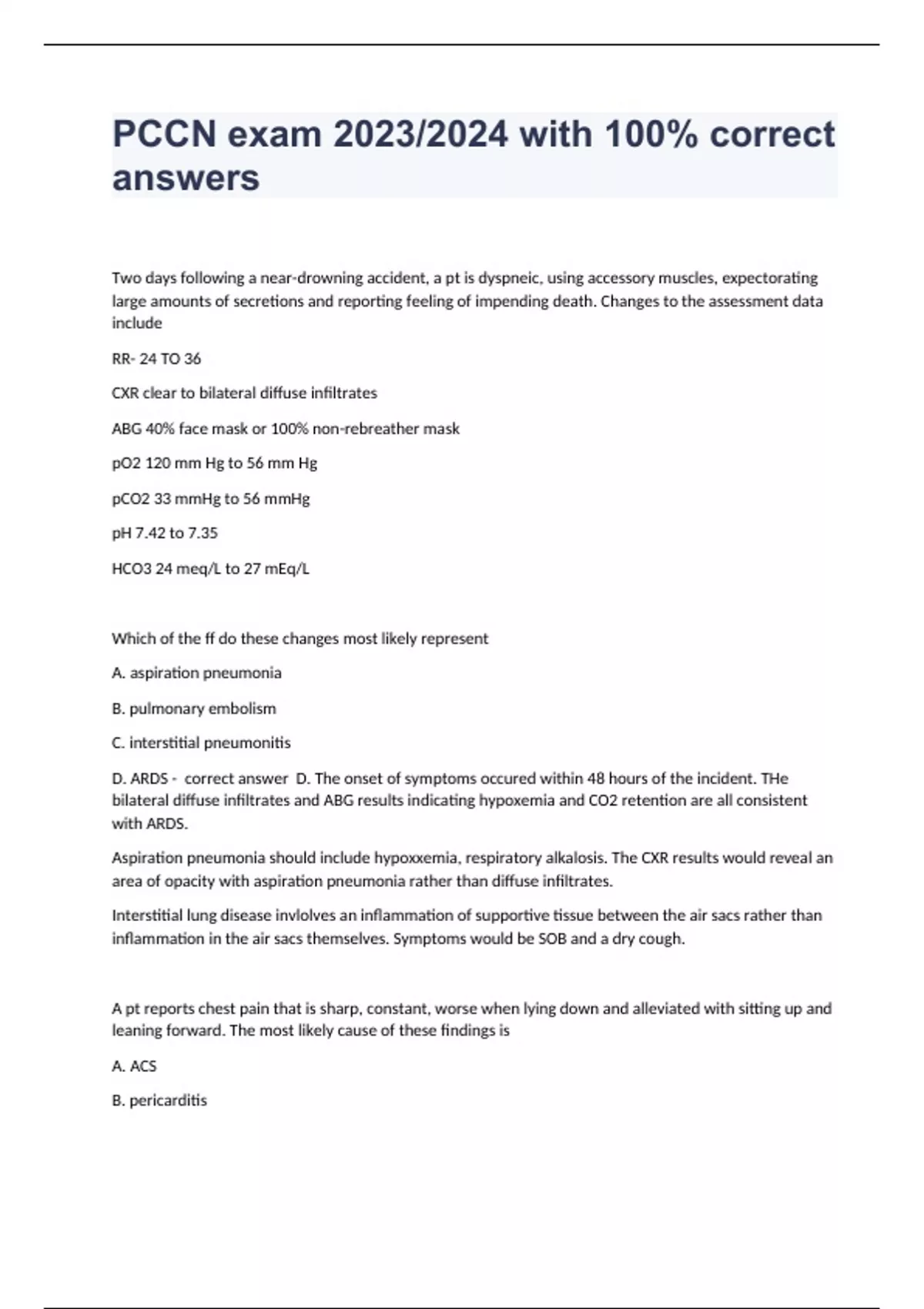 PCCN exam 2023/2024 with 100% correct answers

Two days following a near-drowning accident, a pt is dyspneic, using accessory muscles, expectorating large amounts of secretions and reporting feeling of impending death. Changes to the assessment data include

RR- 24 TO 36

CXR clear to bilateral diffuse infiltrates

ABG 40% face mask or 100% non-rebreather mask

pO2 120 mm Hg to 56 mm Hg

pCO2 33 mmHg to 56 mmHg

pH 7.42 to 7.35

HCO3 24 meq/L to 27 mEq/L

Which of the ff do these changes most likely represent

A. aspiration pneumonia

B. pulmonary embolism

C. interstitial pneumonitis

D. ARDS - correct answer D. The onset of symptoms occured within 48 hours of the incident. THe bilateral diffuse infiltrates and ABG results indicating hypoxemia and CO2 retention are all consistent with ARDS.

Aspiration pneumonia should include hypoxxemia, respiratory alkalosis. The CXR results would reveal an area of opacity with aspiration pneumonia rather than diffuse infiltrates.

Interstitial lung disease invlolves an inflammation of supportive tissue between the air sacs rather than inflammation in the air sacs themselves. Symptoms would be SOB and a dry cough.

A pt reports chest pain that is sharp, constant, worse when lying down and alleviated with sitting up and leaning forward. The most likely cause of these findings is

A. ACS

B. pericarditis